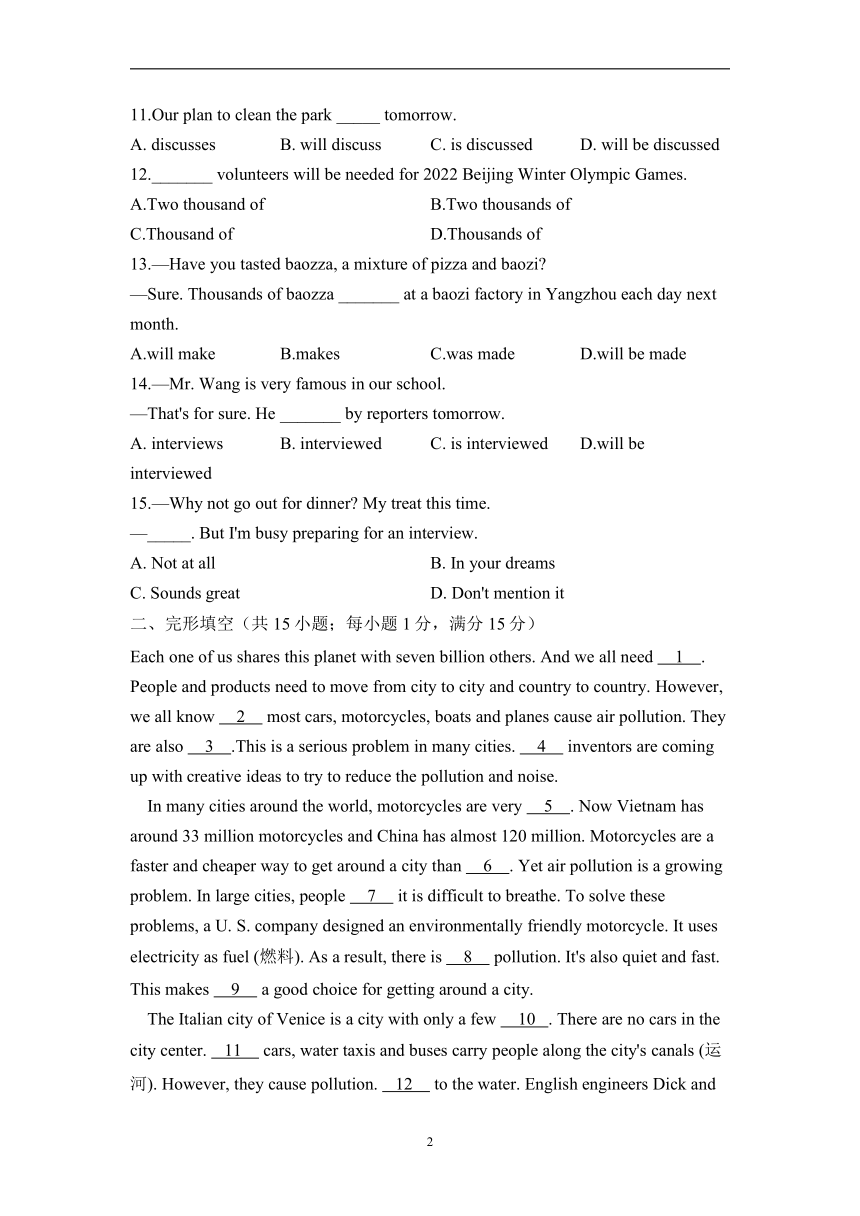 11.Our plan to clean the park _____ tomorrow.

A. discusses B. will discuss C. is discussed D. will be discussed

12._______ volunteers will be needed for 2022 Beijing Winter Olympic Games.

A.Two thousand of B.Two thousands of

C.Thousand of D.Thousands of

13.—Have you tasted baozza, a mixture of pizza and baozi?

—Sure. Thousands of baozza _______ at a baozi factory in Yangzhou each day next month.

A.will make B.makes C.was made D.will be made

14.—Mr. Wang is very famous in our school.

—That's for sure. He _______ by reporters tomorrow.

A. interviews B. interviewed C. is interviewed D.will be interviewed

15.—Why not go out for dinner? My treat this time.

—_____. But I'm busy preparing for an interview.

A. Not at all B. In your dreams

C. Sounds great D. Don't mention it

二、完形填空（共 15 小题；每小题 1 分，满分 15 分）

Each one of us shares this planet with seven billion others. And we all need __1__. People and products need to move from city to city and country to country. However, we all know __2__ most cars, motorcycles, boats and planes cause air pollution. They are also __3__.This is a serious problem in many cities. __4__ inventors are coming up with creative ideas to try to reduce the pollution and noise.

In many cities around the world, motorcycles are very __5__. Now Vietnam has around 33 million motorcycles and China has almost 120 million. Motorcycles are a faster and cheaper way to get around a city than __6__. Yet air pollution is a growing problem. In large cities, people __7__ it is difficult to breathe. To solve these problems, a U. S. company designed an environmentally friendly motorcycle. It uses electricity as fuel (燃料). As a result, there is __8__ pollution. It's also quiet and fast. This makes __9__ a good choice for getting around a city.

The Italian city of Venice is a city with only a few __10__. There are no cars in the city center. __11__ cars, water taxis and buses carry people along the city's canals (运河). However, they cause pollution. __12__ to the water. English engineers Dick and

2